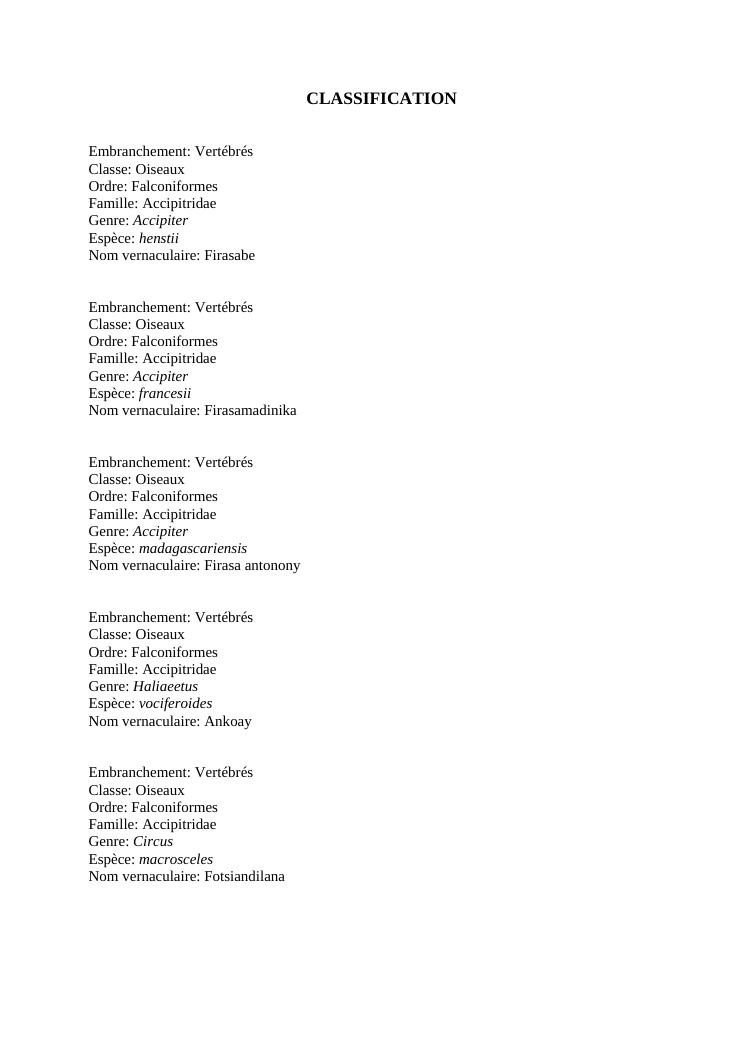 CLASSIFICATION

Embranchement: Vertébrés
Classe: Oiseaux
Ordre: Falconiformes
Famille: Accipitridae
Genre: Accipiter
Espèce: henstii
Nom vernaculaire: Firasabe

Embranchement: Vertébrés
Classe: Oiseaux
Ordre: Falconiformes
Famille: Accipitridae
Genre: Accipiter
Espèce: francesii
Nom vernaculaire: Firasamadinika

Embranchement: Vertébrés
Classe: Oiseaux
Ordre: Falconiformes
Famille: Accipitridae
Genre: Accipiter
Espèce: madagascariensis
Nom vernaculaire: Firasa antonony

Embranchement: Vertébrés
Classe: Oiseaux
Ordre: Falconiformes
Famille: Accipitridae
Genre: Haliaeetus
Espèce: vociferoides
Nom vernaculaire: Ankoay

Embranchement: Vertébrés
Classe: Oiseaux
Ordre: Falconiformes
Famille: Accipitridae
Genre: Circus
Espèce: macrosceles
Nom vernaculaire: Fotsiandilana